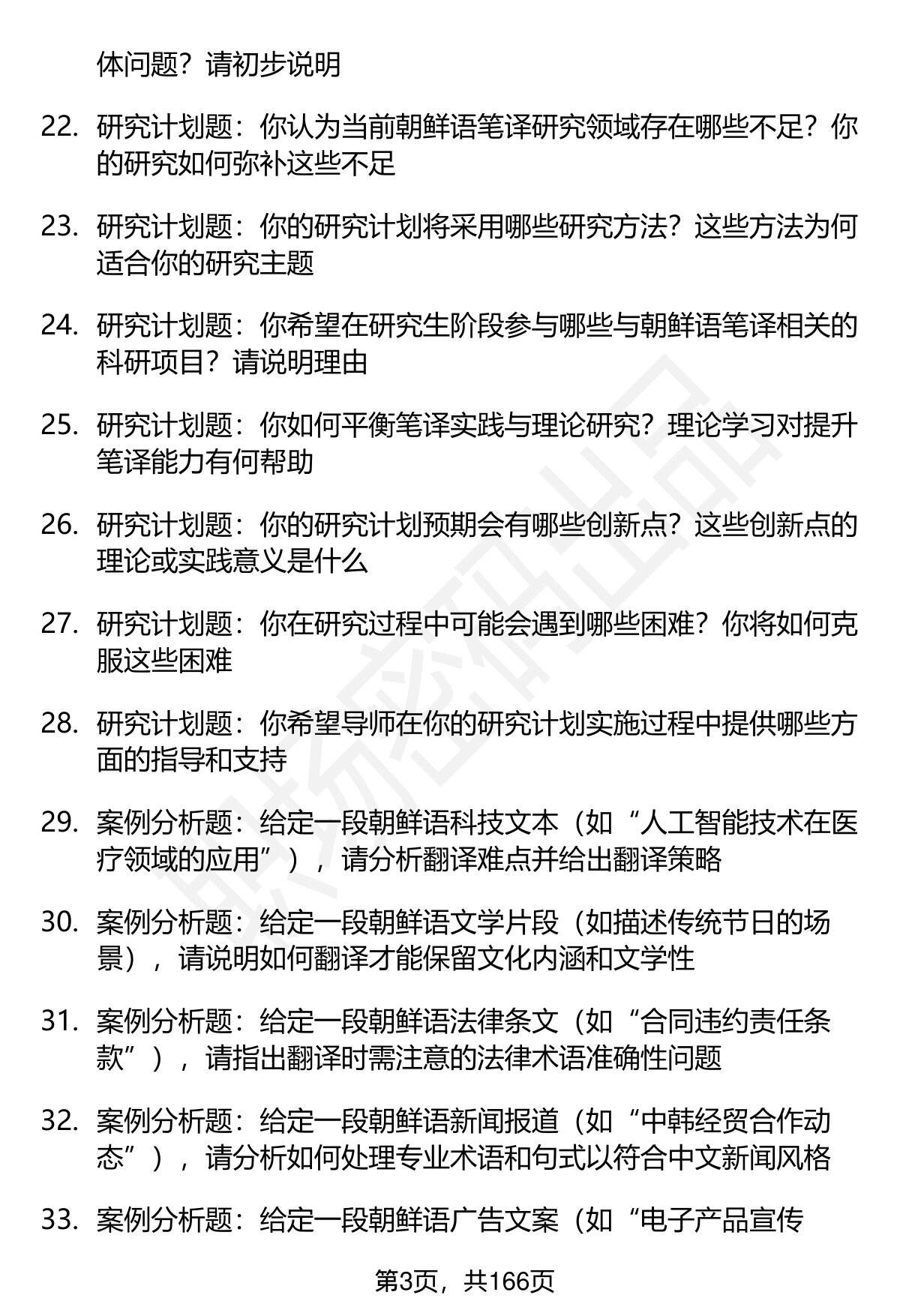 体问题？请初步说明

22. 研究计划题：你认为当前朝鲜语笔译研究领域存在哪些不足？你的研究如何弥补这些不足

23. 研究计划题：你的研究计划将采用哪些研究方法？这些方法为何适合你的研究主题

24. 研究计划题：你希望在研究生阶段参与哪些与朝鲜语笔译相关的科研项目？请说明理由

25. 研究计划题：你如何平衡笔译实践与理论研究？理论学习对提升笔译能力有何帮助

26. 研究计划题：你的研究计划预期会有哪些创新点？这些创新点的理论或实践意义是什么

27. 研究计划题：你在研究过程中可能会遇到哪些困难？你将如何克服这些困难

28. 研究计划题：你希望导师在你的研究计划实施过程中提供哪些方面的指导和支持

29. 案例分析题：给定一段朝鲜语科技文本（如“人工智能技术在医疗领域的应用”），请分析翻译难点并给出翻译策略

30. 案例分析题：给定一段朝鲜语文学片段（如描述传统节日的场景），请说明如何翻译才能保留文化内涵和文学性

31. 案例分析题：给定一段朝鲜语法律条文（如“合同违约责任条款”），请指出翻译时需注意的法律术语准确性问题

32. 案例分析题：给定一段朝鲜语新闻报道（如“中韩经贸合作动态”），请分析如何处理专业术语和句式以符合中文新闻风格

33. 案例分析题：给定一段朝鲜语广告文案（如“电子产品宣传

第3页，共166页